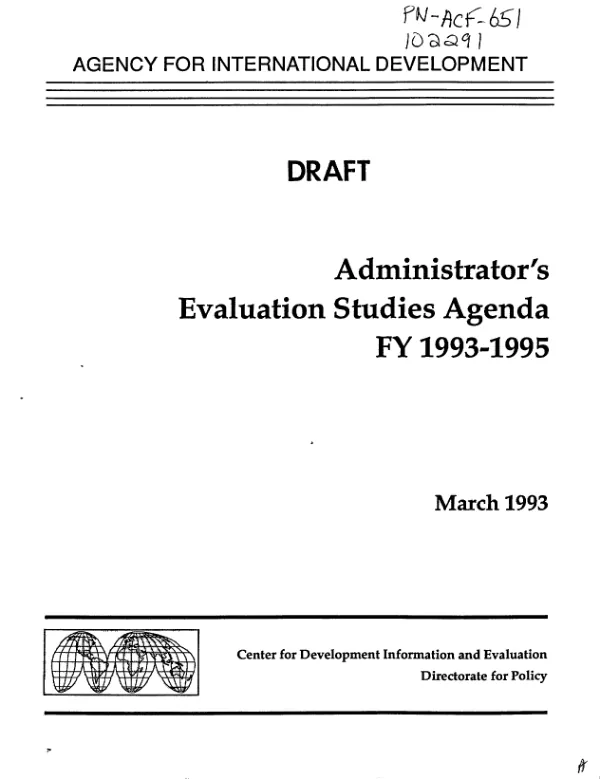 PN-ACF-651
102291

AGENCY FOR INTERNATIONAL DEVELOPMENT

DRAFT

Administrator's
Evaluation Studies Agenda
FY 1993-1995

March 1993

Center for Development Information and Evaluation
Directorate for Policy

A